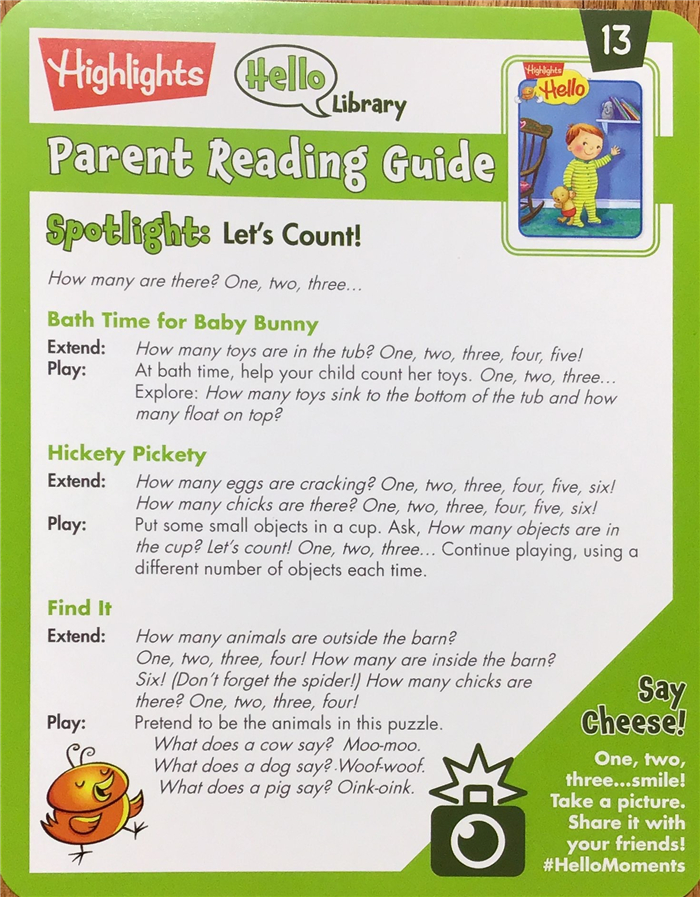 Highlights

Hello Library

13

Highlights Hello

Parent Reading Guide

Spotlight: Let's Count!

How many are there? One, two, three...

Bath Time for Baby Bunny

Extend: How many toys are in the tub? One, two, three, four, five!

Play: At bath time, help your child count her toys. One, two, three... Explore: How many toys sink to the bottom of the tub and how many float on top?

Hickety Pickety

Extend: How many eggs are cracking? One, two, three, four, five, six! How many chicks are there? One, two, three, four, five, six!

Play: Put some small objects in a cup. Ask, How many objects are in the cup? Let's count! One, two, three... Continue playing, using a different number of objects each time.

Find It

Extend: How many animals are outside the barn? One, two, three, four! How many are inside the barn? Six! (Don't forget the spider!) How many chicks are there? One, two, three, four!

Play: Pretend to be the animals in this puzzle.
What does a cow say? Moo-moo.
What does a dog say? Woof-woof.
What does a pig say? Oink-oink.

Say Cheese!

One, two, three...smile! Take a picture. Share it with your friends! #HelloMoments